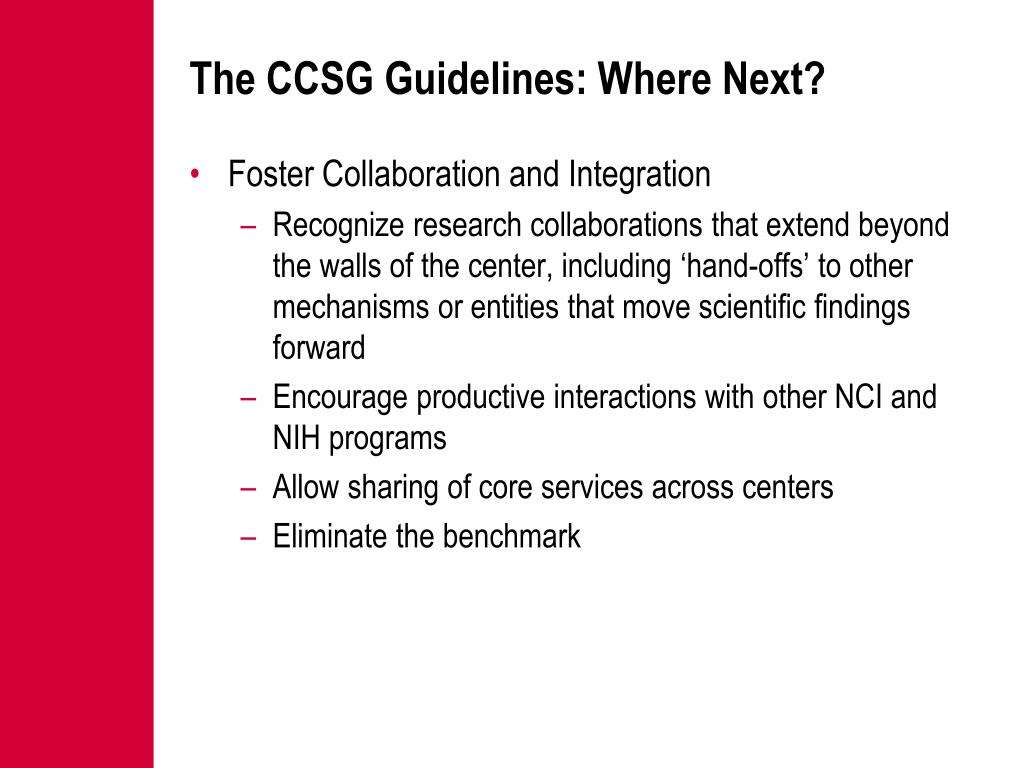 The CCSG Guidelines: Where Next?

• Foster Collaboration and Integration
  – Recognize research collaborations that extend beyond the walls of the center, including ‘hand-offs’ to other mechanisms or entities that move scientific findings forward
  – Encourage productive interactions with other NCI and NIH programs
  – Allow sharing of core services across centers
  – Eliminate the benchmark